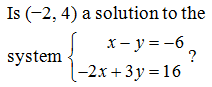 Is $(-2, 4)$ a solution to the system $\begin{cases} x - y = -6 \\ -2x + 3y = 16 \end{cases}$?